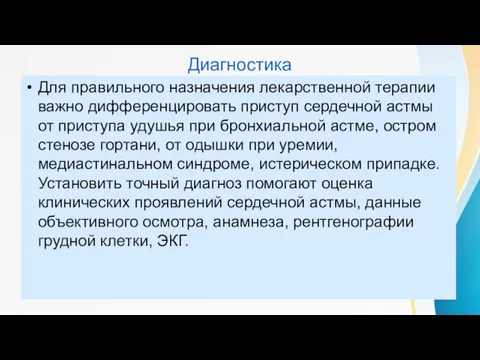 Диагностика

• Для правильного назначения лекарственной терапии важно дифференцировать приступ сердечной астмы от приступа удушья при бронхиальной астме, остром стенозе гортани, от одышки при уремии, медиастинальном синдроме, истерическом припадке. Установить точный диагноз помогают оценка клинических проявлений сердечной астмы, данные объективного осмотра, анамнеза, рентгенографии грудной клетки, ЭКГ.